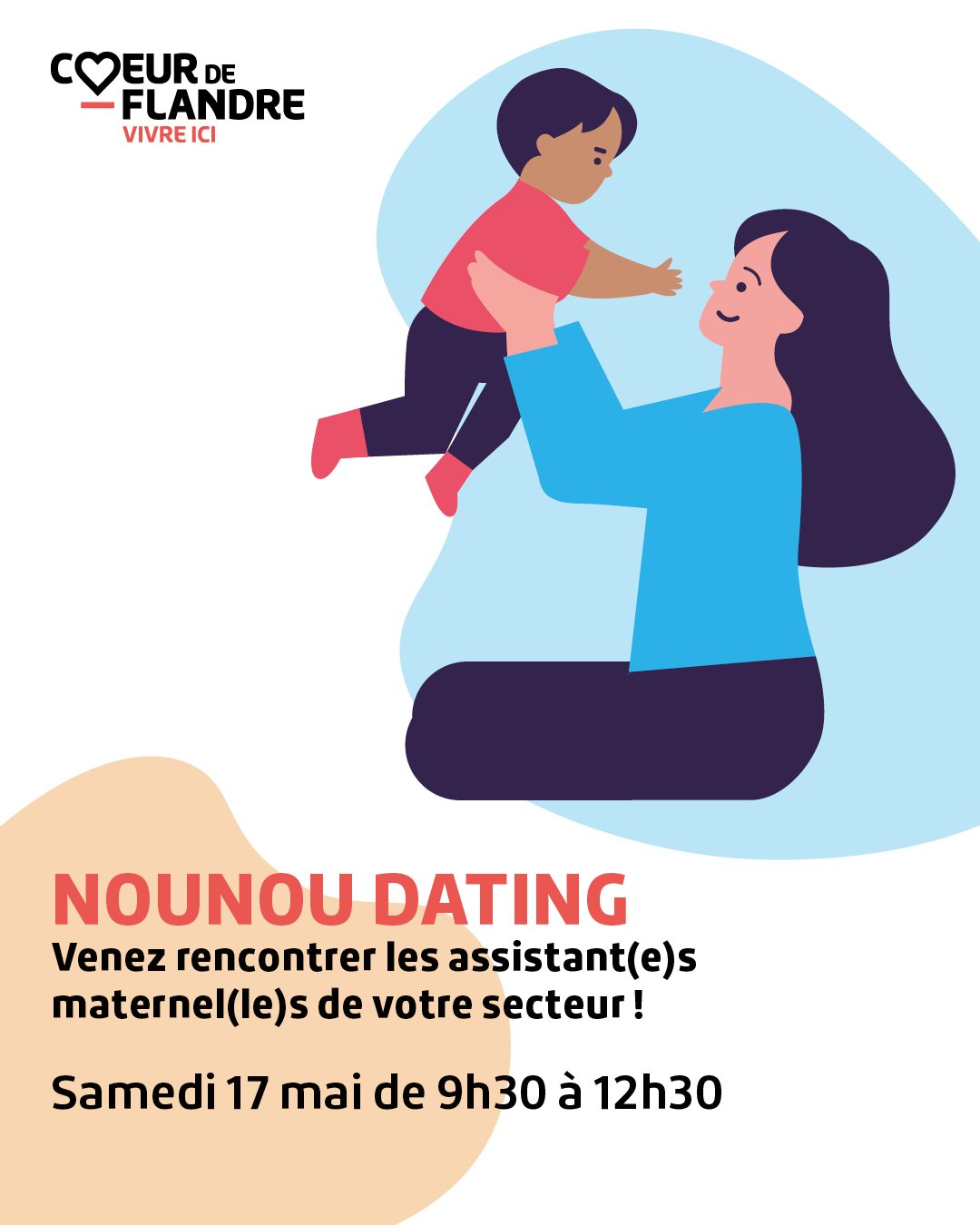 COEUR DE FLANDRE
VIVRE ICI

NOUNOU DATING
Venez rencontrer les assistant(e)s maternel(le)s de votre secteur !

Samedi 17 mai de 9h30 à 12h30